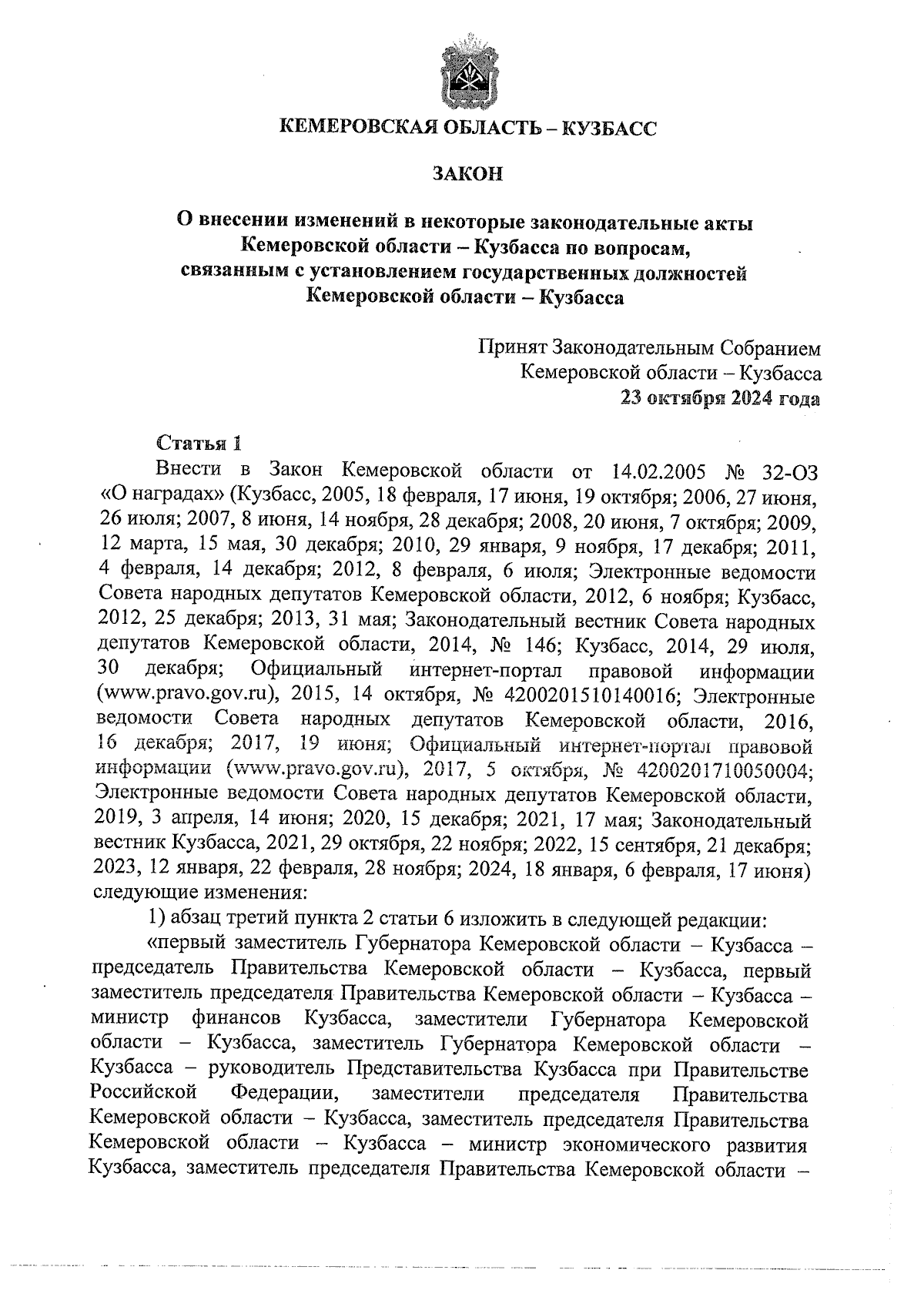 КЕМЕРОВСКАЯ ОБЛАСТЬ – КУЗБАСС

ЗАКОН

О внесении изменений в некоторые законодательные акты Кемеровской области – Кузбасса по вопросам, связанным с установлением государственных должностей Кемеровской области – Кузбасса

Принят Законодательным Собранием
Кемеровской области – Кузбасса
23 октября 2024 года

Статья 1

Внести в Закон Кемеровской области от 14.02.2005 № 32-ОЗ «О наградах» (Кузбасс, 2005, 18 февраля, 17 июня, 19 октября; 2006, 27 июня, 26 июля; 2007, 8 июня, 14 ноября, 28 декабря; 2008, 20 июня, 7 октября; 2009, 12 марта, 15 мая, 30 декабря; 2010, 29 января, 9 ноября, 17 декабря; 2011, 4 февраля, 14 декабря; 2012, 8 февраля, 6 июля; Электронные ведомости Совета народных депутатов Кемеровской области, 2012, 6 ноября; Кузбасс, 2012, 25 декабря; 2013, 31 мая; Законодательный вестник Совета народных депутатов Кемеровской области, 2014, № 146; Кузбасс, 2014, 29 июля, 30 декабря; Официальный интернет-портал правовой информации (www.pravo.gov.ru), 2015, 14 октября, № 4200201510140016; Электронные ведомости Совета народных депутатов Кемеровской области, 2016, 16 декабря; 2017, 19 июня; Официальный интернет-портал правовой информации (www.pravo.gov.ru), 2017, 5 октября, № 4200201710050004; Электронные ведомости Совета народных депутатов Кемеровской области, 2019, 3 апреля, 14 июня; 2020, 15 декабря; 2021, 17 мая; Законодательный вестник Кузбасса, 2021, 29 октября, 22 ноября; 2022, 15 сентября, 21 декабря; 2023, 12 января, 22 февраля, 28 ноября; 2024, 18 января, 6 февраля, 17 июня) следующие изменения:

1) абзац третий пункта 2 статьи 6 изложить в следующей редакции:

«первый заместитель Губернатора Кемеровской области – Кузбасса – председатель Правительства Кемеровской области – Кузбасса, первый заместитель председателя Правительства Кемеровской области – Кузбасса – министр финансов Кузбасса, заместители Губернатора Кемеровской области – Кузбасса, заместитель Губернатора Кемеровской области – Кузбасса – руководитель Представительства Кузбасса при Правительстве Российской Федерации, заместители председателя Правительства Кемеровской области – Кузбасса, заместитель председателя Правительства Кемеровской области – Кузбасса – министр экономического развития Кузбасса, заместитель председателя Правительства Кемеровской области –